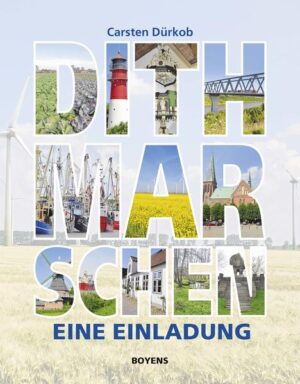 Carsten Dürkob

DITH
MAR
SCHEN

EINE EINLADUNG

BOYENS